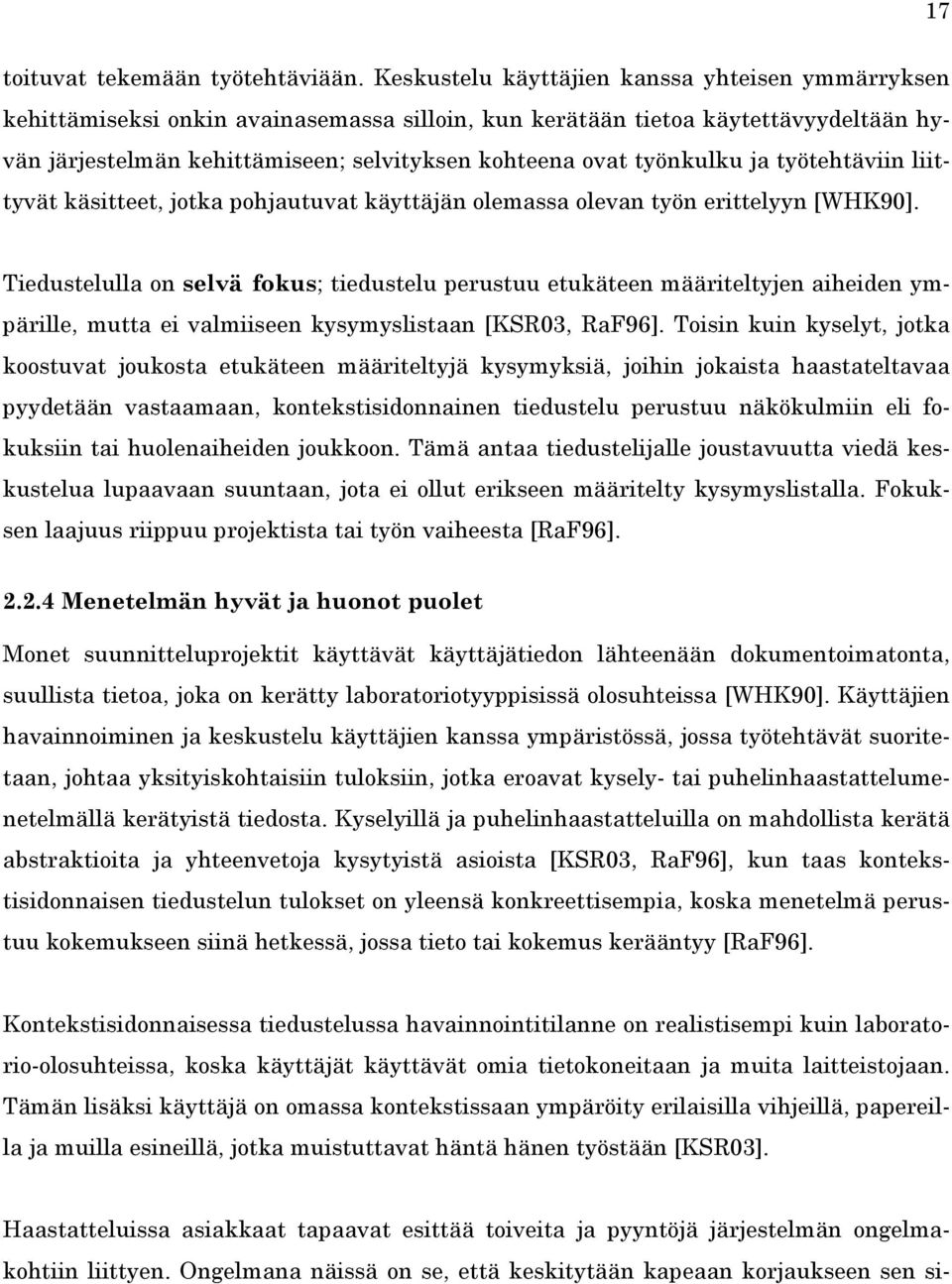 17

toituvat tekemään työtehtäviään. Keskustelu käyttäjien kanssa yhteisen ymmärryksen kehittämiseksi onkin avainasemassa silloin, kun kerätään tietoa käytettävyydeltään hyvän järjestelmän kehittämiseen; selvityksen kohteena ovat työnkulku ja työtehtäviin liittyvät käsitteet, jotka pohjautuvat käyttäjän olemassa olevan työn erittelyyn [WHK90].

Tiedustelulla on selvä fokus; tiedustelu perustuu etukäteen määriteltyjen aiheiden ympärille, mutta ei valmiiseen kysymyslistaan [KSR03, RaF96]. Toisin kuin kyselyt, jotka koostuvat joukosta etukäteen määriteltyjä kysymyksiä, joihin jokaista haastateltavaa pyydetään vastaamaan, kontekstisidonnainen tiedustelu perustuu näkökulmiin eli fokuksiin tai huolenaiheiden joukkoon. Tämä antaa tiedustelijalle joustavuutta viedä keskustelua lupaavaan suuntaan, jota ei ollut erikseen määritelty kysymyslistalla. Fokuksen laajuus riippuu projektista tai työn vaiheesta [RaF96].

2.2.4 Menetelmän hyvät ja huonot puolet

Monet suunnitteluprojektit käyttävät käyttäjätiedon lähteenään dokumentoimatonta, suullista tietoa, joka on kerätty laboratoriotyyppisissä olosuhteissa [WHK90]. Käyttäjien havainnoiminen ja keskustelu käyttäjien kanssa ympäristössä, jossa työtehtävät suoritetaan, johtaa yksityiskohtaisiin tuloksiin, jotka eroavat kysely- tai puhelinhaastattelumenetelmällä kerätyistä tiedosta. Kyselyillä ja puhelinhaastatteluilla on mahdollista kerätä abstraktioita ja yhteenvetoja kysytyistä asioista [KSR03, RaF96], kun taas kontekstisidonnaisen tiedustelun tulokset on yleensä konkreettisempia, koska menetelmä perustuu kokemukseen siinä hetkessä, jossa tieto tai kokemus kerääntyy [RaF96].

Kontekstisidonnaisessa tiedustelussa havainnointitilanne on realistisempi kuin laboratorio-olosuhteissa, koska käyttäjät käyttävät omia tietokoneitaan ja muita laitteistojaan. Tämän lisäksi käyttäjä on omassa kontekstissaan ympäröity erilaisilla vihjeillä, papereilla ja muilla esineillä, jotka muistuttavat häntä hänen työstään [KSR03].

Haastatteluissa asiakkaat tapaavat esittää toiveita ja pyyntöjä järjestelmän ongelmakohtiin liittyen. Ongelmana näissä on se, että keskitytään kapeaan korjaukseen sen si-